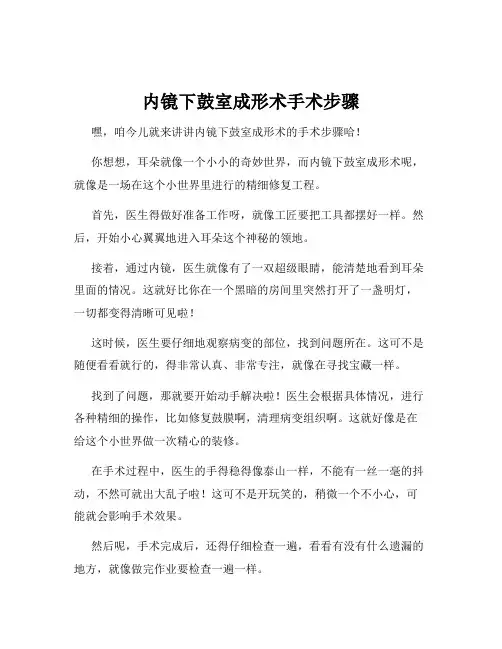 内镜下鼓室成形术手术步骤

嘿，咱今儿就来讲讲内镜下鼓室成形术的手术步骤哈！

你想想，耳朵就像一个小小的奇妙世界，而内镜下鼓室成形术呢，就像是一场在这个小世界里进行的精细修复工程。

首先，医生得做好准备工作呀，就像工匠要把工具都摆好一样。然后，开始小心翼翼地进入耳朵这个神秘的领地。

接着，通过内镜，医生就像有了一双超级眼睛，能清楚地看到耳朵里面的情况。这就好比你在一个黑暗的房间里突然打开了一盏明灯，一切都变得清晰可见啦！

这时候，医生要仔细地观察病变的部位，找到问题所在。这可不是随便看看就行的，得非常认真、非常专注，就像在寻找宝藏一样。

找到了问题，那就要开始动手解决啦！医生会根据具体情况，进行各种精细的操作，比如修复鼓膜啊，清理病变组织啊。这就好像是在给这个小世界做一次精心的装修。

在手术过程中，医生的手得稳得像泰山一样，不能有一丝一毫的抖动，不然可就出大乱子啦！这可不是开玩笑的，稍微一个不小心，可能就会影响手术效果。

然后呢，手术完成后，还得仔细检查一遍，看看有没有什么遗漏的地方，就像做完作业要检查一遍一样。